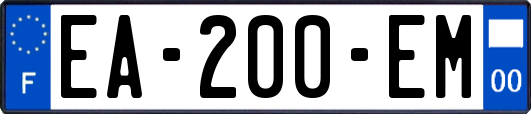 F
EA-200-EM
00